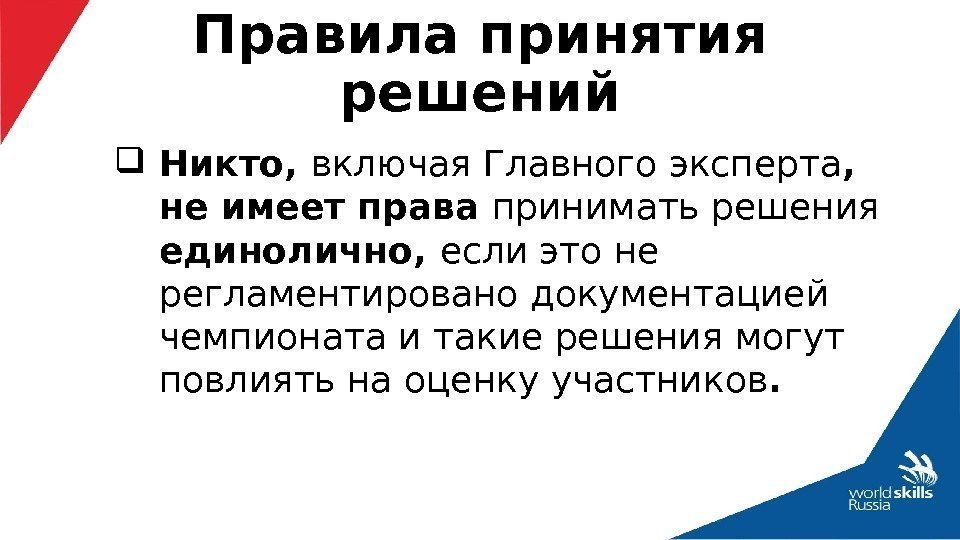 Правила принятия решений

☐ Никто, включая Главного эксперта, не имеет права принимать решения единолично, если это не регламентировано документацией чемпионата и такие решения могут повлиять на оценку участников.

worldskills
Russia